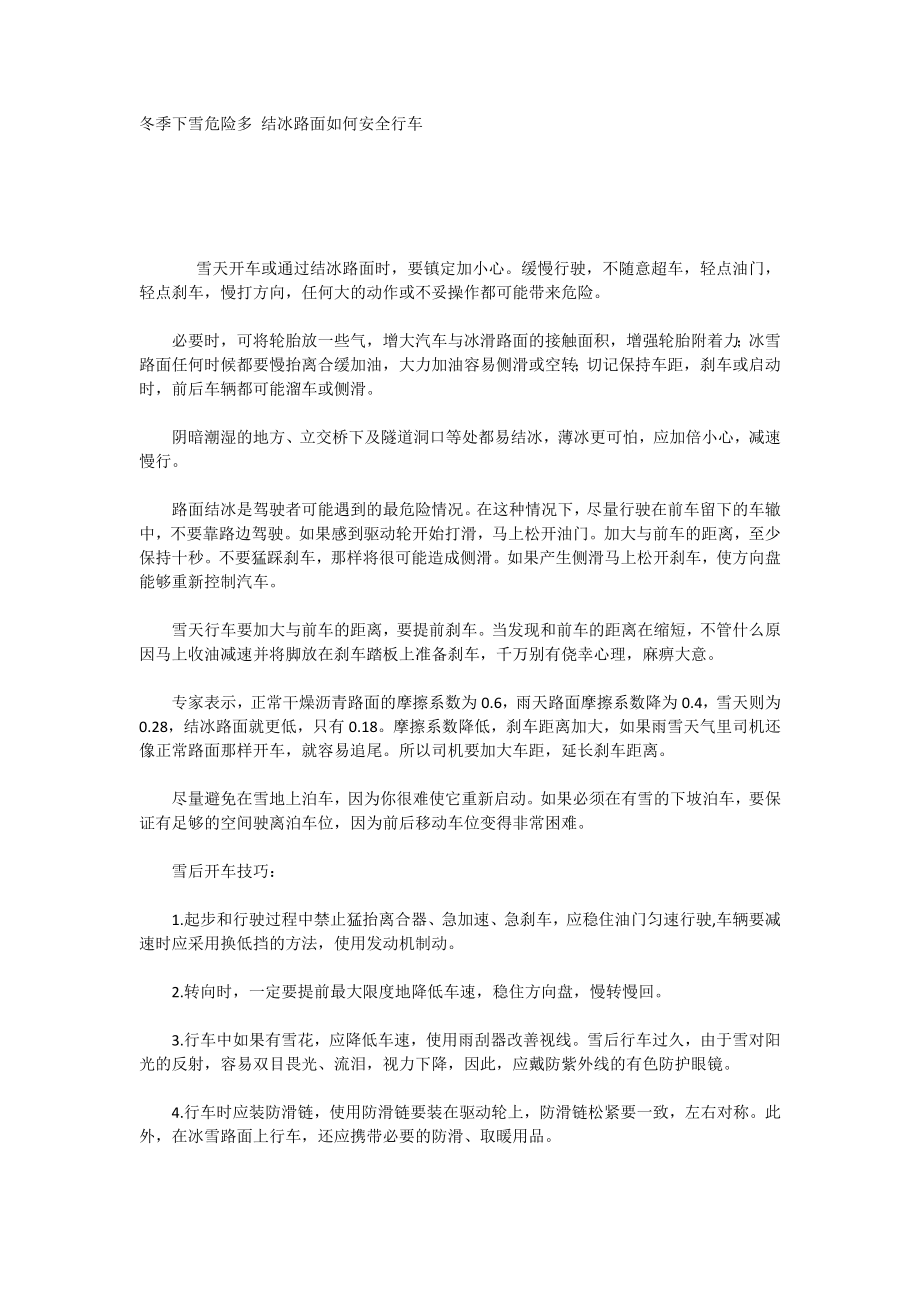 冬季下雪危险多 结冰路面如何安全行车

雪天开车或通过结冰路面时，要镇定加小心。缓慢行驶，不随意超车，轻点油门，轻点刹车，慢打方向，任何大的动作或不妥操作都可能带来危险。

必要时，可将轮胎放一些气，增大汽车与冰滑路面的接触面积，增强轮胎附着力;冰雪路面任何时候都要慢抬离合缓加油，大力加油容易侧滑或空转;切记保持车距，刹车或启动时，前后车辆都可能溜车或侧滑。

阴暗潮湿的地方、立交桥下及隧道洞口等处都易结冰，薄冰更可怕，应加倍小心，减速慢行。

路面结冰是驾驶者可能遇到的最危险情况。在这种情况下，尽量行驶在前车留下的车辙中，不要靠路边驾驶。如果感到驱动轮开始打滑，马上松开油门。加大与前车的距离，至少保持十秒。不要猛踩刹车，那样将很可能造成侧滑。如果产生侧滑马上松开刹车，使方向盘能够重新控制汽车。

雪天行车要加大与前车的距离，要提前刹车。当发现和前车的距离在缩短，不管什么原因马上收油减速并将脚放在刹车踏板上准备刹车，千万别有侥幸心理，麻痹大意。

专家表示，正常干燥沥青路面的摩擦系数为 0.6，雨天路面摩擦系数降为 0.4，雪天则为 0.28，结冰路面就更低，只有 0.18。摩擦系数降低，刹车距离加大，如果雨雪天气里司机还像正常路面那样开车，就容易追尾。所以司机要加大车距，延长刹车距离。

尽量避免在雪地上泊车，因为你很难使它重新启动。如果必须在有雪的下坡泊车，要保证有足够的空间驶离泊车位，因为前后移动车位变得非常困难。

雪后开车技巧：

1.起步和行驶过程中禁止猛抬离合器、急加速、急刹车，应稳住油门匀速行驶,车辆要减速时应采用换低挡的方法，使用发动机制动。

2.转向时，一定要提前最大限度地降低车速，稳住方向盘，慢转慢回。

3.行车中如果有雪花，应降低车速，使用雨刮器改善视线。雪后行车过久，由于雪对阳光的反射，容易双目畏光、流泪，视力下降，因此，应戴防紫外线的有色防护眼镜。

4.行车时应装防滑链，使用防滑链要装在驱动轮上，防滑链松紧要一致，左右对称。此外，在冰雪路面上行车，还应携带必要的防滑、取暖用品。